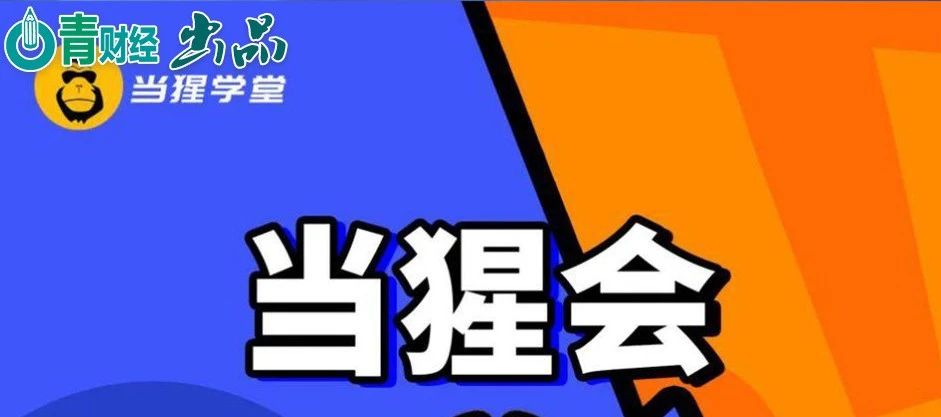 青财经 出品

当猩学堂

当猩会